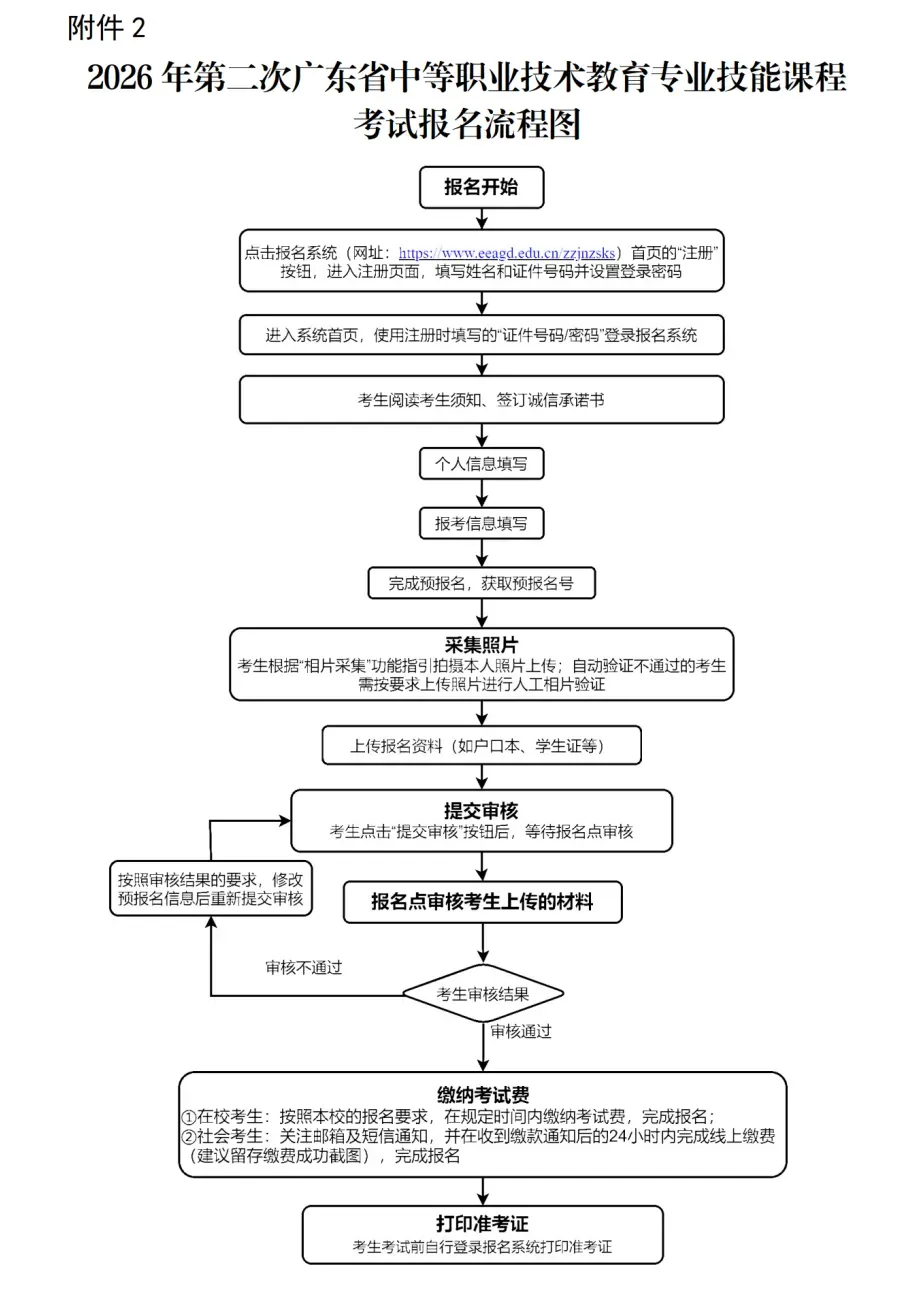 附件 2

2026 年第二次广东省中等职业技术教育专业技能课程考试报名流程图

报名开始

点击报名系统（网址：https://www.eeagd.edu.cn/zzjnzsks）首页的“注册”按钮，进入注册页面，填写姓名和证件号码并设置登录密码

进入系统首页，使用注册时填写的“证件号码/密码”登录报名系统

考生阅读考生须知、签订诚信承诺书

个人信息填写

报考信息填写

完成预报名，获取预报名号

采集照片
考生根据“相片采集”功能指引拍摄本人照片上传；自动验证不通过的考生需按要求上传照片进行人工相片验证

上传报名资料（如户口本、学生证等）

提交审核
考生点击“提交审核”按钮后，等待报名点审核

按照审核结果的要求，修改预报名信息后重新提交审核

报名点审核考生上传的材料

审核不通过

考生审核结果

审核通过

缴纳考试费
①在校考生：按照本校的报名要求，在规定时间内缴纳考试费，完成报名；
②社会考生：关注邮箱及短信通知，并在收到缴款通知后的24小时内完成线上缴费（建议留存缴费成功截图），完成报名

打印准考证
考生考试前自行登录报名系统打印准考证